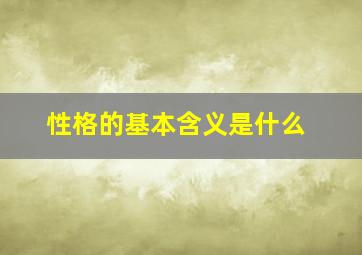 性格的基本含义是什么